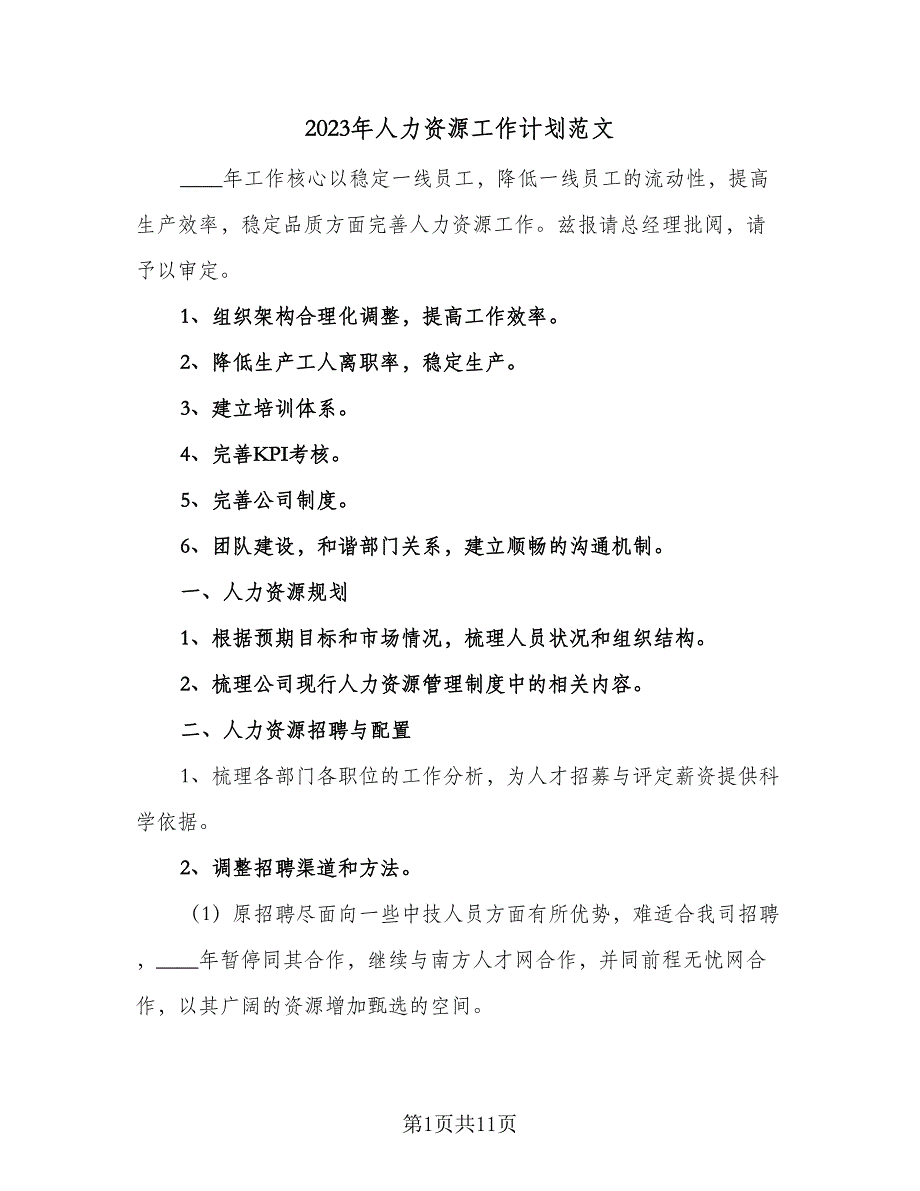 2023年人力资源工作计划范文

____年工作核心以稳定一线员工，降低一线员工的流动性，提高生产效率，稳定品质方面完善人力资源工作。兹报请总经理批阅，请予以审定。

1、组织架构合理化调整，提高工作效率。

2、降低生产工人离职率，稳定生产。

3、建立培训体系。

4、完善KPI考核。

5、完善公司制度。

6、团队建设，和谐部门关系，建立顺畅的沟通机制。

一、人力资源规划

1、根据预期目标和市场情况，梳理人员状况和组织结构。

2、梳理公司现行人力资源管理制度中的相关内容。

二、人力资源招聘与配置

1、梳理各部门各职位的工作分析，为人才招募与评定薪资提供科学依据。

2、调整招聘渠道和方法。

（1）原招聘尽面向一些中技人员方面有所优势，难适合我司招聘，____年暂停同其合作，继续与南方人才网合作，并同前程无忧网合作，以其广阔的资源增加甄选的空间。

第1页共11页